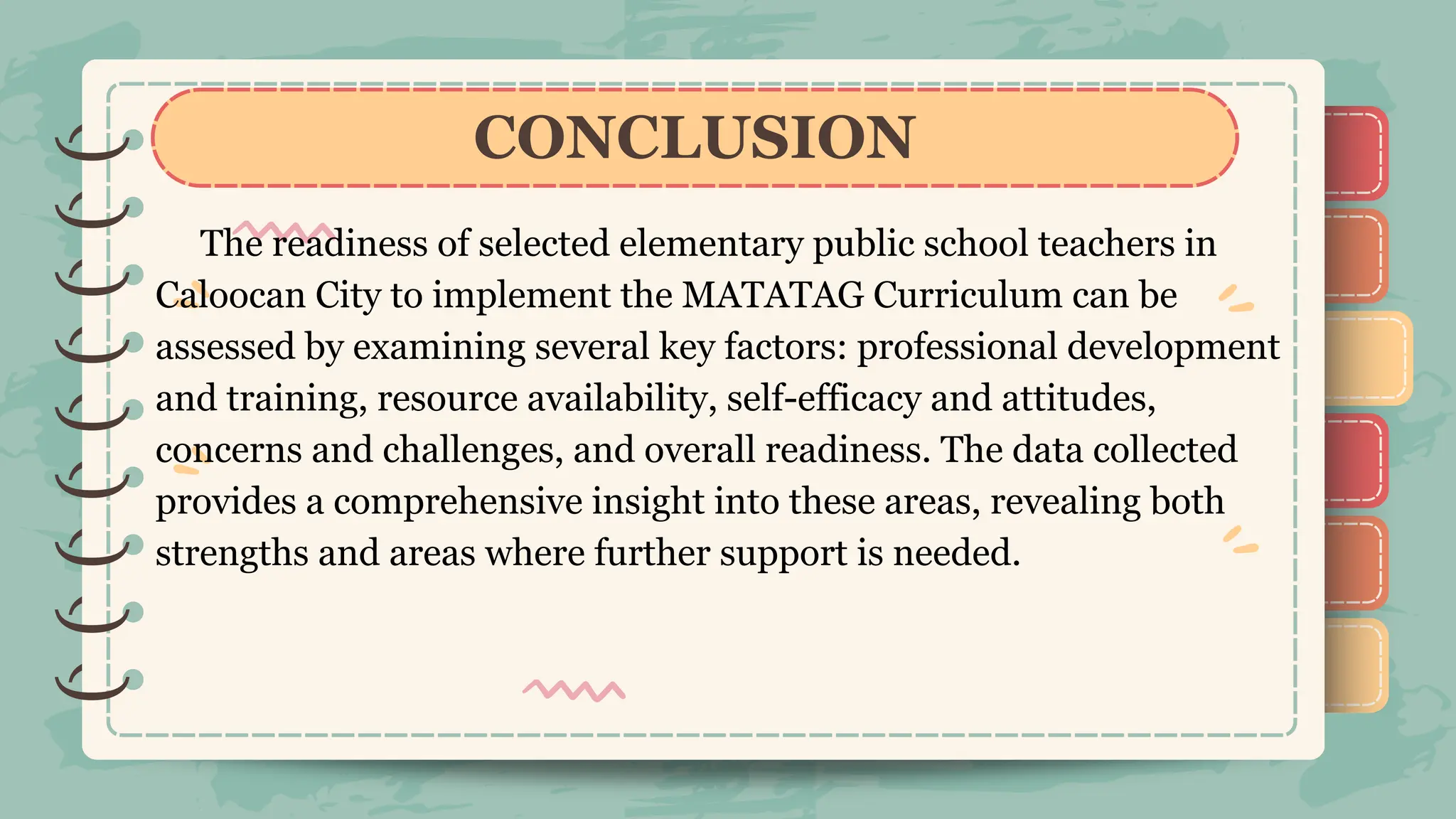 CONCLUSION

The readiness of selected elementary public school teachers in Caloocan City to implement the MATATAG Curriculum can be assessed by examining several key factors: professional development and training, resource availability, self-efficacy and attitudes, concerns and challenges, and overall readiness. The data collected provides a comprehensive insight into these areas, revealing both strengths and areas where further support is needed.